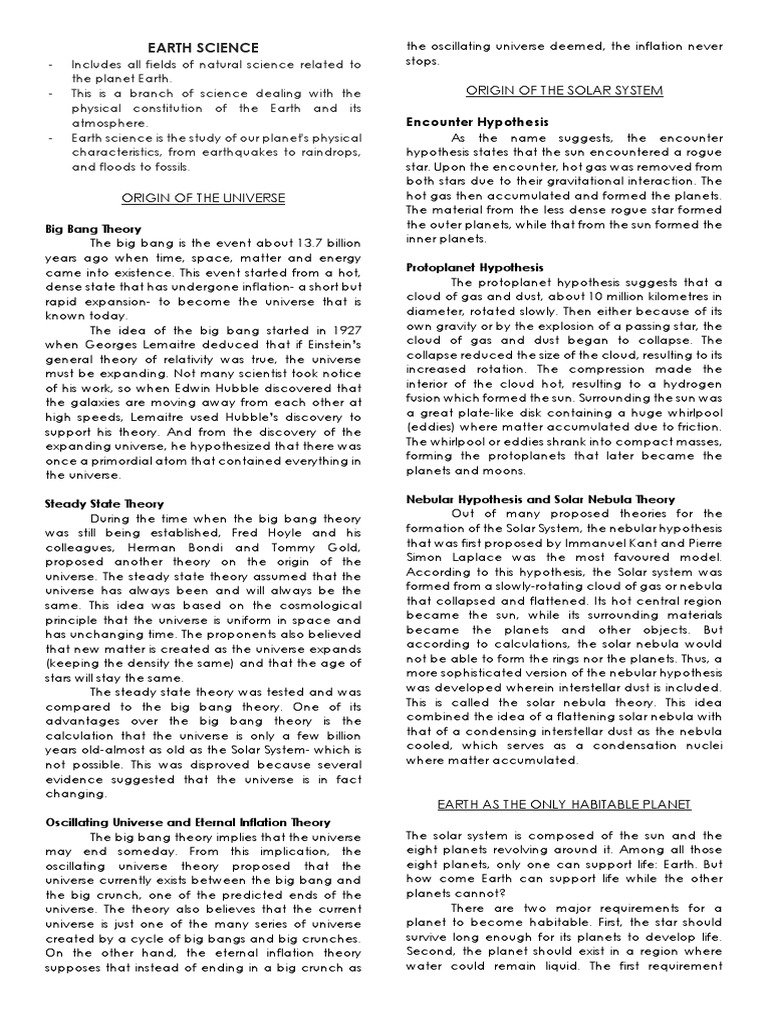 EARTH SCIENCE

- Includes all fields of natural science related to the planet Earth.
- This is a branch of science dealing with the physical constitution of the Earth and its atmosphere.
- Earth science is the study of our planet's physical characteristics, from earthquakes to raindrops, and floods to fossils.

ORIGIN OF THE UNIVERSE

Big Bang Theory

The big bang is the event about 13.7 billion years ago when time, space, matter and energy came into existence. This event started from a hot, dense state that has undergone inflation- a short but rapid expansion- to become the universe that is known today.

The idea of the big bang started in 1927 when Georges Lemaitre deduced that if Einstein's general theory of relativity was true, the universe must be expanding. Not many scientist took notice of his work, so when Edwin Hubble discovered that the galaxies are moving away from each other at high speeds, Lemaitre used Hubble's discovery to support his theory. And from the discovery of the expanding universe, he hypothesized that there was once a primordial atom that contained everything in the universe.

Steady State Theory

During the time when the big bang theory was still being established, Fred Hoyle and his colleagues, Herman Bondi and Tommy Gold, proposed another theory on the origin of the universe. The steady state theory assumed that the universe has always been and will always be the same. This idea was based on the cosmological principle that the universe is uniform in space and has unchanging time. The proponents also believed that new matter is created as the universe expands (keeping the density the same) and that the age of stars will stay the same.

The steady state theory was tested and was compared to the big bang theory. One of its advantages over the big bang theory is the calculation that the universe is only a few billion years old-almost as old as the Solar System- which is not possible. This was disproved because several evidence suggested that the universe is in fact changing.

Oscillating Universe and Eternal Inflation Theory

The big bang theory implies that the universe may end someday. From this implication, the oscillating universe theory proposed that the universe currently exists between the big bang and the big crunch, one of the predicted ends of the universe. The theory also believes that the current universe is just one of the many series of universe created by a cycle of big bangs and big crunches. On the other hand, the eternal inflation theory supposes that instead of ending in a big crunch as the oscillating universe deemed, the inflation never stops.

ORIGIN OF THE SOLAR SYSTEM

Encounter Hypothesis

As the name suggests, the encounter hypothesis states that the sun encountered a rogue star. Upon the encounter, hot gas was removed from both stars due to their gravitational interaction. The hot gas then accumulated and formed the planets. The material from the less dense rogue star formed the outer planets, while that from the sun formed the inner planets.

Protoplanet Hypothesis

The protoplanet hypothesis suggests that a cloud of gas and dust, about 10 million kilometres in diameter, rotated slowly. Then either because of its own gravity or by the explosion of a passing star, the cloud of gas and dust began to collapse. The collapse reduced the size of the cloud, resulting to its increased rotation. The compression made the interior of the cloud hot, resulting to a hydrogen fusion which formed the sun. Surrounding the sun was a great plate-like disk containing a huge whirlpool (eddies) where matter accumulated due to friction. The whirlpool or eddies shrank into compact masses, forming the protoplanets that later became the planets and moons.

Nebular Hypothesis and Solar Nebula Theory

Out of many proposed theories for the formation of the Solar System, the nebular hypothesis that was first proposed by Immanuel Kant and Pierre Simon Laplace was the most favoured model. According to this hypothesis, the Solar system was formed from a slowly-rotating cloud of gas or nebula that collapsed and flattened. Its hot central region became the sun, while its surrounding materials became the planets and other objects. But according to calculations, the solar nebula would not be able to form the rings nor the planets. Thus, a more sophisticated version of the nebular hypothesis was developed wherein interstellar dust is included. This is called the solar nebula theory. This idea combined the idea of a flattening solar nebula with that of a condensing interstellar dust as the nebula cooled, which serves as a condensation nuclei where matter accumulated.

EARTH AS THE ONLY HABITABLE PLANET

The solar system is composed of the sun and the eight planets revolving around it. Among all those eight planets, only one can support life: Earth. But how come Earth can support life while the other planets cannot?

There are two major requirements for a planet to become habitable. First, the star should survive long enough for its planets to develop life. Second, the planet should exist in a region where water could remain liquid. The first requirement